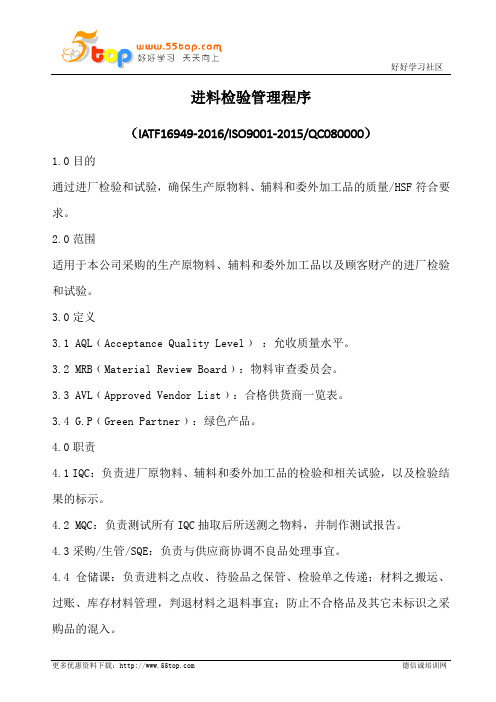 5top www.55top.com 好好学习 天天向上

好好学习社区

进料检验管理程序

（IATF16949-2016/ISO9001-2015/QC080000）

1.0 目的

通过进厂检验和试验，确保生产原物料、辅料和委外加工品的质量/HSF 符合要求。

2.0 范围

适用于本公司采购的生产原物料、辅料和委外加工品以及顾客财产的进厂检验和试验。

3.0 定义

3.1 AQL（Acceptance Quality Level）：允收质量水平。

3.2 MRB（Material Review Board）：物料审查委员会。

3.3 AVL（Approved Vendor List）：合格供货商一览表。

3.4 G.P（Green Partner）：绿色产品。

4.0 职责

4.1 IQC：负责进厂原物料、辅料和委外加工品的检验和相关试验，以及检验结果的标示。

4.2 MQC：负责测试所有 IQC 抽取后所送测之物料，并制作测试报告。

4.3 采购/生管/SQE：负责与供应商协调不良品处理事宜。

4.4 仓储课：负责进料之点收、待验品之保管、检验单之传递；材料之搬运、过账、库存材料管理，判退材料之退料事宜；防止不合格品及其它未标识之采购品的混入。

更多优惠资料下载：http://www.55top.com

德信诚培训网